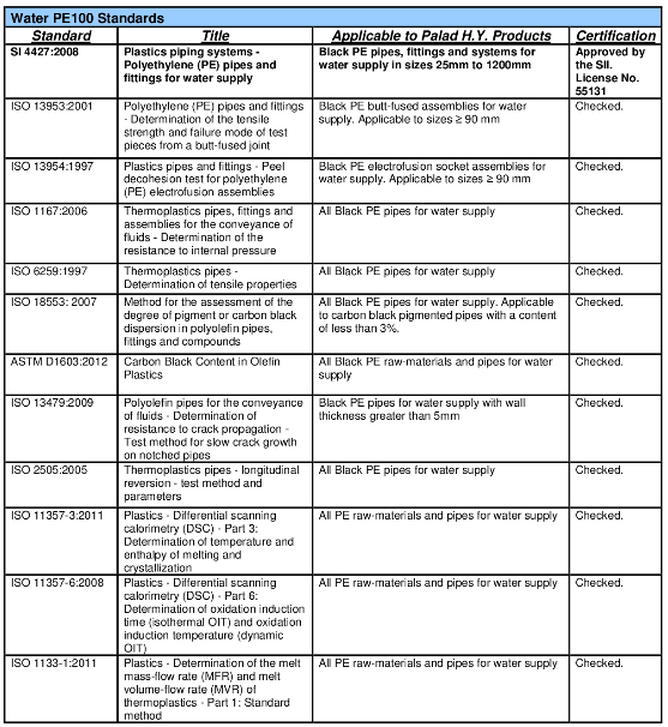 Water PE100 Standards

| Standard | Title | Applicable to Palad H.Y. Products | Certification |
|---|---|---|---|
| SI 4427:2008 | Plastics piping systems - Polyethylene (PE) pipes and fittings for water supply | Black PE pipes, fittings and systems for water supply in sizes 25mm to 1200mm | Approved by the SII. License No. 55131 |
| ISO 13953:2001 | Polyethylene (PE) pipes and fittings - Determination of the tensile strength and failure mode of test pieces from a butt-fused joint | Black PE butt-fused assemblies for water supply. Applicable to sizes ≥ 90 mm | Checked. |
| ISO 13954:1997 | Plastics pipes and fittings - Peel decohesion test for polyethylene (PE) electrofusion assemblies | Black PE electrofusion socket assemblies for water supply. Applicable to sizes ≥ 90 mm | Checked. |
| ISO 1167:2006 | Thermoplastics pipes, fittings and assemblies for the conveyance of fluids - Determination of the resistance to internal pressure | All Black PE pipes for water supply | Checked. |
| ISO 6259:1997 | Thermoplastics pipes - Determination of tensile properties | All Black PE pipes for water supply | Checked. |
| ISO 18553: 2007 | Method for the assessment of the degree of pigment or carbon black dispersion in polyolefin pipes, fittings and compounds | All Black PE pipes for water supply. Applicable to carbon black pigmented pipes with a content of less than 3%. | Checked. |
| ASTM D1603:2012 | Carbon Black Content in Olefin Plastics | All Black PE raw-materials and pipes for water supply | Checked. |
| ISO 13479:2009 | Polyolefin pipes for the conveyance of fluids - Determination of resistance to crack propagation - Test method for slow crack growth on notched pipes | Black PE pipes for water supply with wall thickness greater than 5mm | Checked. |
| ISO 2505:2005 | Thermoplastics pipes - longitudinal reversion - test method and parameters | All Black PE pipes for water supply | Checked. |
| ISO 11357-3:2011 | Plastics - Differential scanning calorimetry (DSC) - Part 3: Determination of temperature and enthalpy of melting and crystallization | All PE raw-materials and pipes for water supply | Checked. |
| ISO 11357-6:2008 | Plastics - Differential scanning calorimetry (DSC) - Part 6: Determination of oxidation induction time (isothermal OIT) and oxidation induction temperature (dynamic OIT) | All PE raw-materials and pipes for water supply | Checked. |
| ISO 1133-1:2011 | Plastics - Determination of the melt mass-flow rate (MFR) and melt volume-flow rate (MVR) of thermoplastics - Part 1: Standard method | All PE raw-materials and pipes for water supply | Checked. |